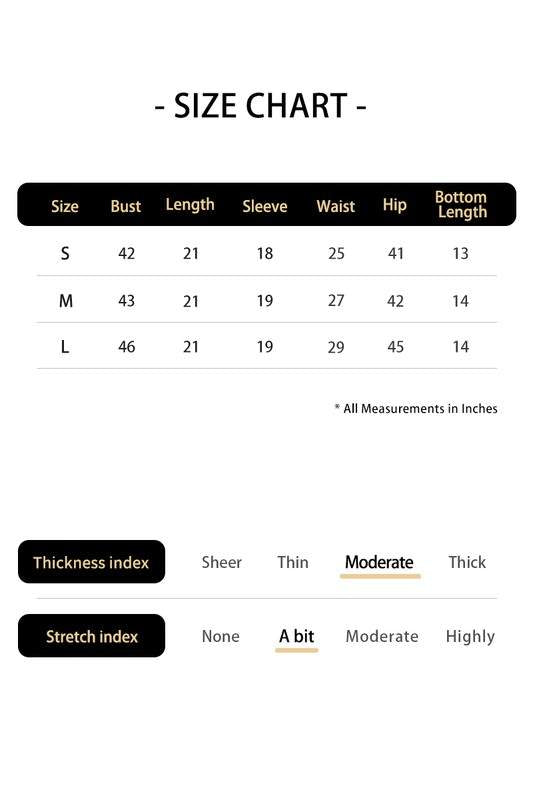 - SIZE CHART -

| Size | Bust | Length | Sleeve | Waist | Hip | Bottom Length |
|---|---|---|---|---|---|---|
| S | 42 | 21 | 18 | 25 | 41 | 13 |
| M | 43 | 21 | 19 | 27 | 42 | 14 |
| L | 46 | 21 | 19 | 29 | 45 | 14 |

* All Measurements in Inches

Thickness index Sheer Thin Moderate Thick

Stretch index None A bit Moderate Highly